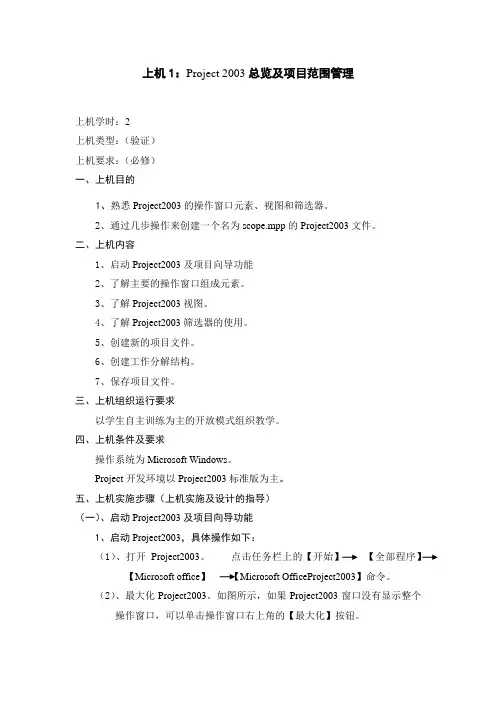 上机 1：Project 2003 总览及项目范围管理

上机学时：2
上机类型：（验证）
上机要求：（必修）

一、上机目的

1、熟悉 Project2003 的操作窗口元素、视图和筛选器。
2、通过几步操作来创建一个名为 scope.mpp 的 Project2003 文件。

二、上机内容

1、启动 Project2003 及项目向导功能
2、了解主要的操作窗口组成元素。
3、了解 Project2003 视图。
4、了解 Project2003 筛选器的使用。
5、创建新的项目文件。
6、创建工作分解结构。
7、保存项目文件。

三、上机组织运行要求

以学生自主训练为主的开放模式组织教学。

四、上机条件及要求

操作系统为 Microsoft Windows。
Project 开发环境以 Project2003 标准版为主。

五、上机实施步骤（上机实施及设计的指导）

（一）、启动 Project2003 及项目向导功能

1、启动 Project2003，具体操作如下：

（1）、打开 Project2003。 点击任务栏上的【开始】→ 【全部程序】→ 【Microsoft office】 →【Microsoft OfficeProject2003】命令。

（2）、最大化 Project2003。如图所示，如果 Project2003 窗口没有显示整个操作窗口，可以单击操作窗口右上角的【最大化】按钮。